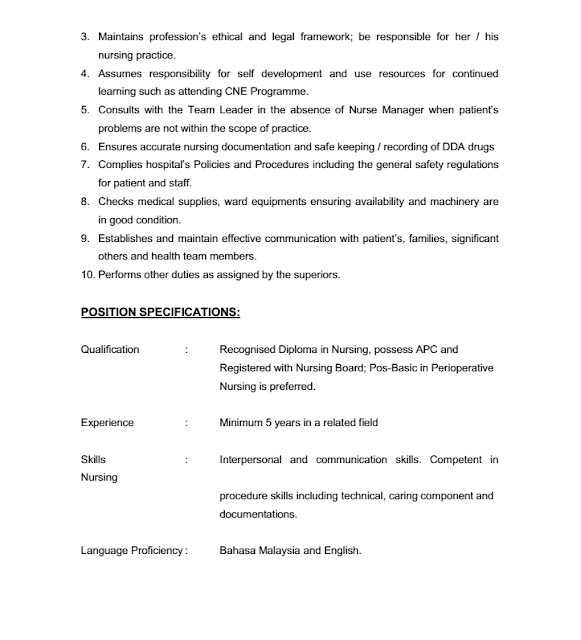 3. Maintains profession's ethical and legal framework; be responsible for her / his nursing practice.
4. Assumes responsibility for self development and use resources for continued learning such as attending CNE Programme.
5. Consults with the Team Leader in the absence of Nurse Manager when patient's problems are not within the scope of practice.
6. Ensures accurate nursing documentation and safe keeping / recording of DDA drugs
7. Complies hospital's Policies and Procedures including the general safety regulations for patient and staff.
8. Checks medical supplies, ward equipments ensuring availability and machinery are in good condition.
9. Establishes and maintain effective communication with patient's, families, significant others and health team members.
10. Performs other duties as assigned by the superiors.

POSITION SPECIFICATIONS:

Qualification : Recognised Diploma in Nursing, possess APC and Registered with Nursing Board; Pos-Basic in Perioperative Nursing is preferred.

Experience : Minimum 5 years in a related field

Skills : Interpersonal and communication skills. Competent in Nursing

procedure skills including technical, caring component and documentations.

Language Proficiency : Bahasa Malaysia and English.